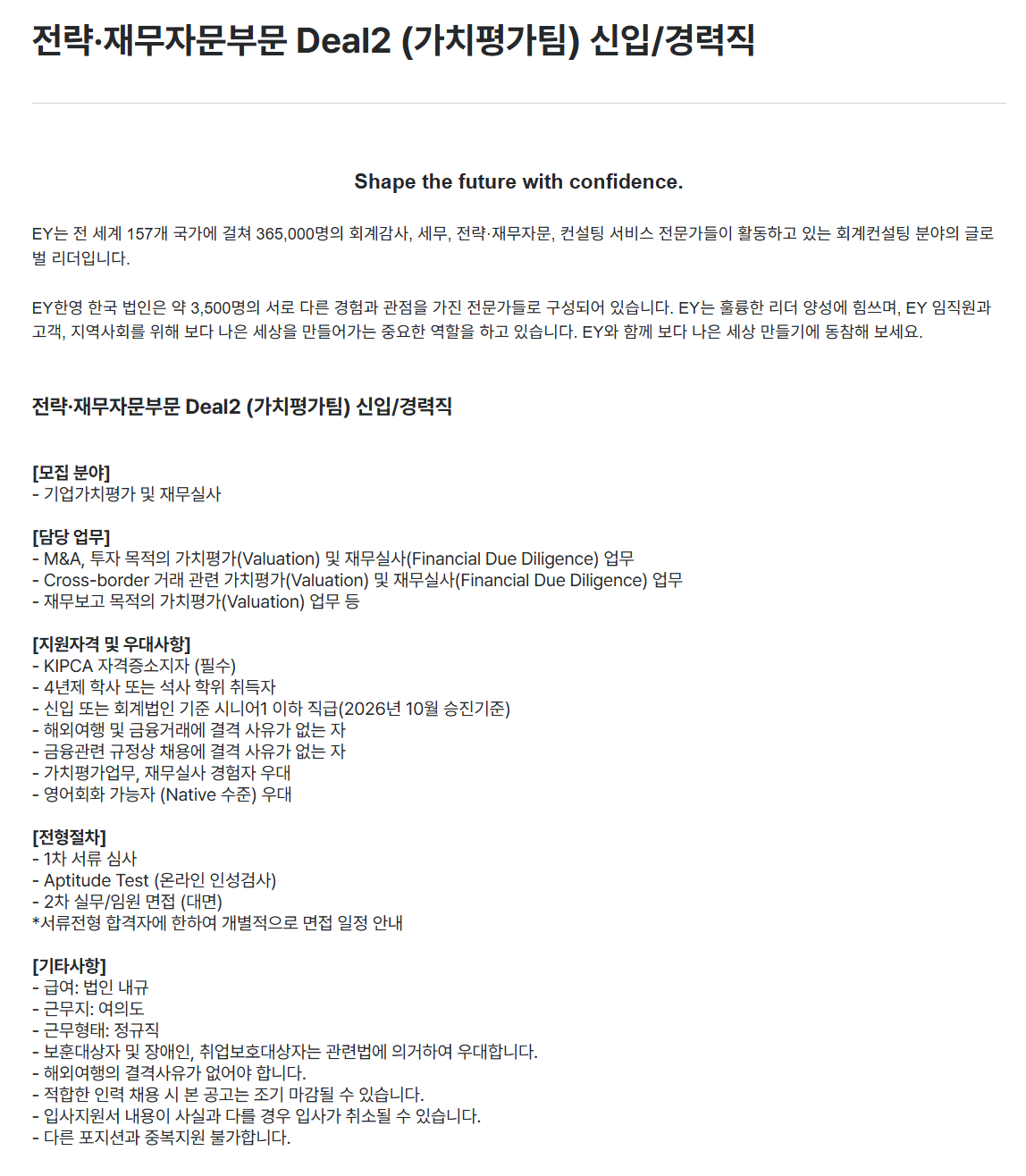 전략·재무자문부문 Deal2 (가치평가팀) 신입/경력직

Shape the future with confidence.

EY는 전 세계 157개 국가에 걸쳐 365,000명의 회계감사, 세무, 전략·재무자문, 컨설팅 서비스 전문가들이 활동하고 있는 회계컨설팅 분야의 글로벌 리더입니다.

EY한영 한국 법인은 약 3,500명의 서로 다른 경험과 관점을 가진 전문가들로 구성되어 있습니다. EY는 훌륭한 리더 양성에 힘쓰며, EY 임직원과 고객, 지역사회를 위해 보다 나은 세상을 만들어가는 중요한 역할을 하고 있습니다. EY와 함께 보다 나은 세상 만들기에 동참해 보세요.

전략·재무자문부문 Deal2 (가치평가팀) 신입/경력직

[모집 분야]
- 기업가치평가 및 재무실사

[담당 업무]
- M&A, 투자 목적의 가치평가(Valuation) 및 재무실사(Financial Due Diligence) 업무
- Cross-border 거래 관련 가치평가(Valuation) 및 재무실사(Financial Due Diligence) 업무
- 재무보고 목적의 가치평가(Valuation) 업무 등

[지원자격 및 우대사항]
- KIPCA 자격증소지자 (필수)
- 4년제 학사 또는 석사 학위 취득자
- 신입 또는 회계법인 기준 시니어1 이하 직급(2026년 10월 승진기준)
- 해외여행 및 금융거래에 결격 사유가 없는 자
- 금융관련 규정상 채용에 결격 사유가 없는 자
- 가치평가업무, 재무실사 경험자 우대
- 영어회화 가능자 (Native 수준) 우대

[전형절차]
- 1차 서류 심사
- Aptitude Test (온라인 인성검사)
- 2차 실무/임원 면접 (대면)
*서류전형 합격자에 한하여 개별적으로 면접 일정 안내

[기타사항]
- 급여: 법인 내규
- 근무지: 여의도
- 근무형태: 정규직
- 보훈대상자 및 장애인, 취업보호대상자는 관련법에 의거하여 우대합니다.
- 해외여행의 결격사유가 없어야 합니다.
- 적합한 인력 채용 시 본 공고는 조기 마감될 수 있습니다.
- 입사지원서 내용이 사실과 다를 경우 입사가 취소될 수 있습니다.
- 다른 포지션과 중복지원 불가합니다.